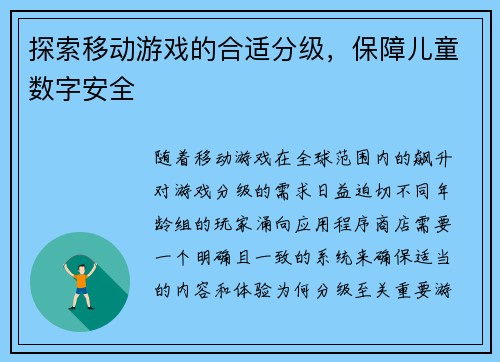 探索移动游戏的合适分级，保障儿童数字安全

随着移动游戏在全球范围内的飙升对游戏分级的需求日益迫切不同年龄组的玩家涌向应用程序商店需要一个明确且一致的系统来确保适当的内容和体验为何分级至关重要游